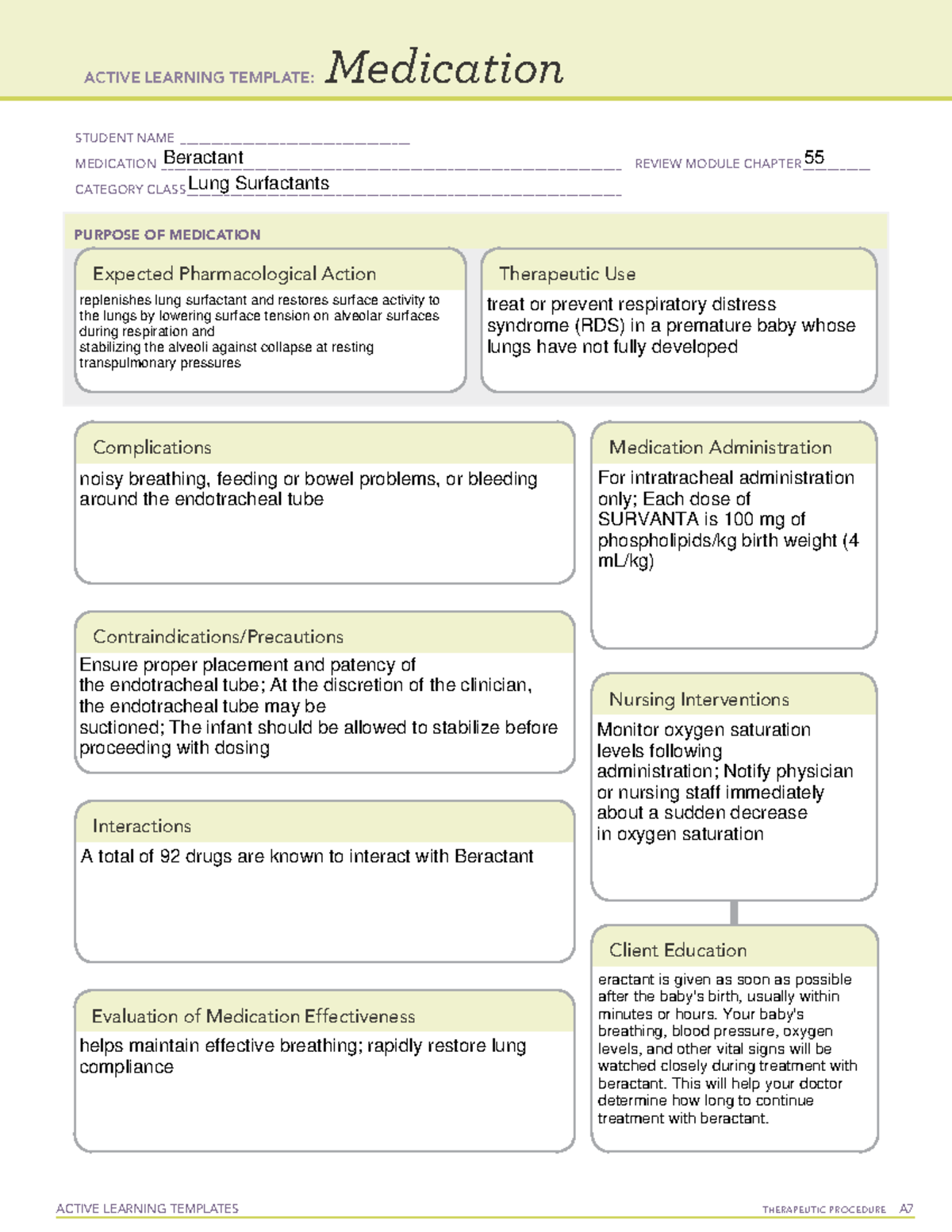 ACTIVE LEARNING TEMPLATE: Medication

STUDENT NAME ____
MEDICATION Beractant
REVIEW MODULE CHAPTER 55
CATEGORY CLASS Lung Surfactants

PURPOSE OF MEDICATION

Expected Pharmacological Action

replenishes lung surfactant and restores surface activity to the lungs by lowering surface tension on alveolar surfaces during respiration and
stabilizing the alveoli against collapse at resting transpulmonary pressures

Therapeutic Use

treat or prevent respiratory distress syndrome (RDS) in a premature baby whose lungs have not fully developed

Complications

noisy breathing, feeding or bowel problems, or bleeding around the endotracheal tube

Contraindications/Precautions

Ensure proper placement and patency of the endotracheal tube; At the discretion of the clinician, the endotracheal tube may be suctioned; The infant should be allowed to stabilize before proceeding with dosing

Interactions

A total of 92 drugs are known to interact with Beractant

Evaluation of Medication Effectiveness

helps maintain effective breathing; rapidly restore lung compliance

Medication Administration

For intratracheal administration only; Each dose of SURVANTA is 100 mg of phospholipids/kg birth weight (4 mL/kg)

Nursing Interventions

Monitor oxygen saturation levels following administration; Notify physician or nursing staff immediately about a sudden decrease in oxygen saturation

Client Education

eractant is given as soon as possible after the baby's birth, usually within minutes or hours. Your baby's breathing, blood pressure, oxygen levels, and other vital signs will be watched closely during treatment with beractant. This will help your doctor determine how long to continue treatment with beractant.

ACTIVE LEARNING TEMPLATES
THERAPEUTIC PROCEDURE A7